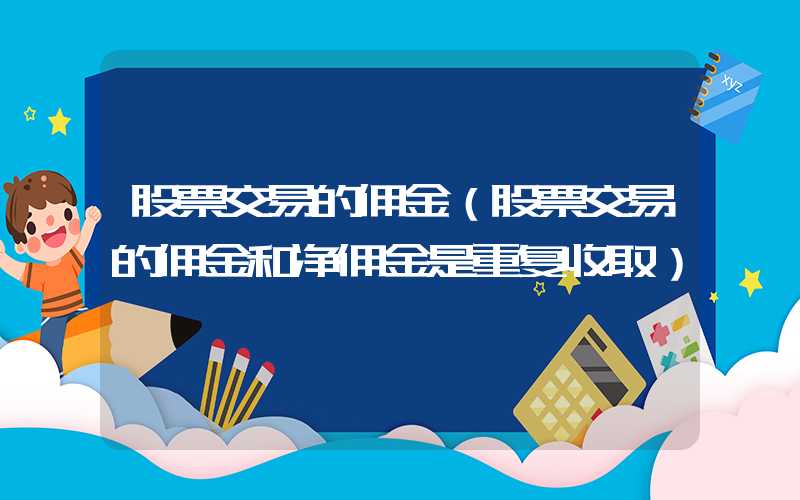 xyz

股票交易的佣金（股票交易的佣金和净佣金是重复收取）